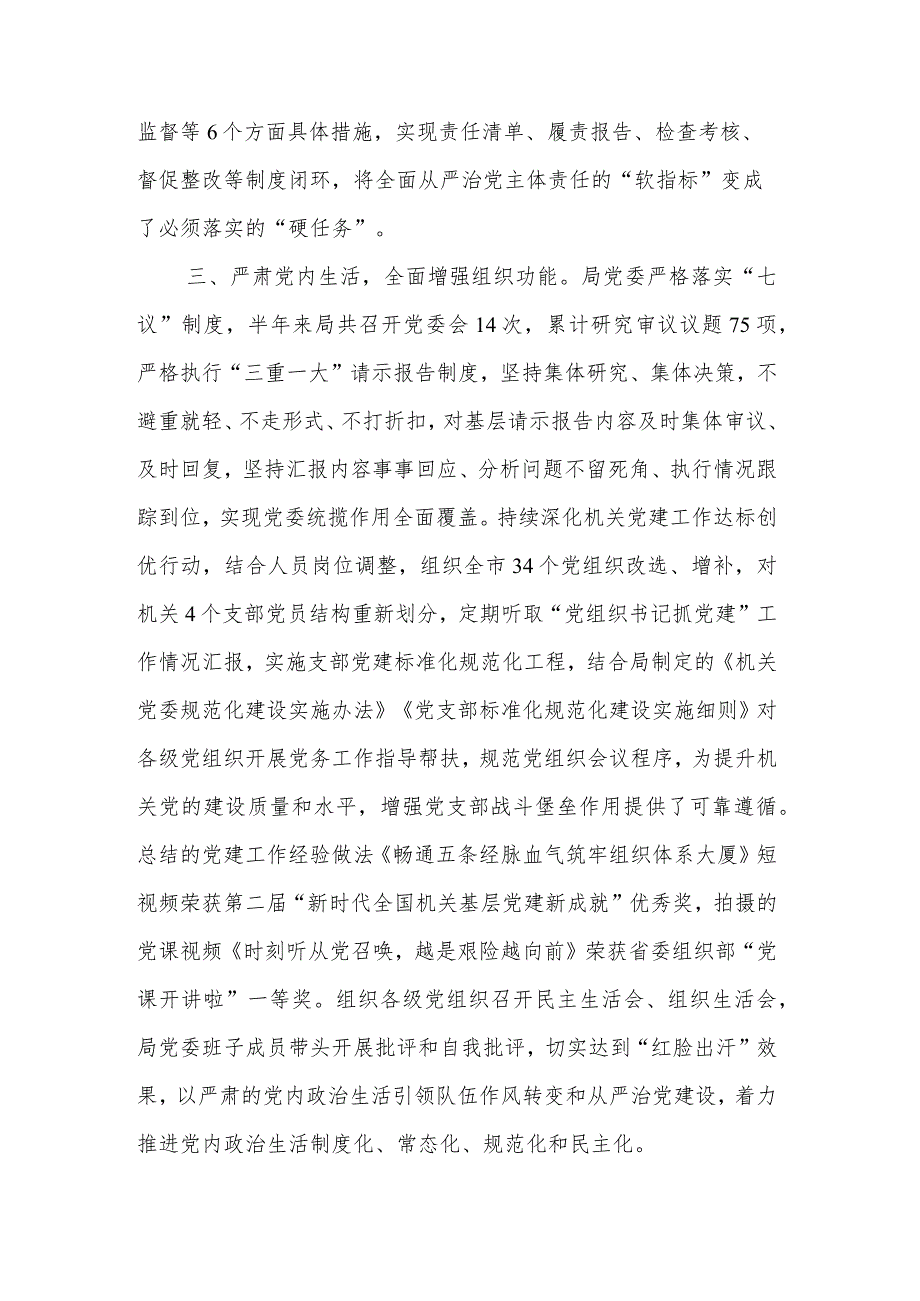 监督等6个方面具体措施，实现责任清单、履责报告、检查考核、督促整改等制度闭环，将全面从严治党主体责任的“软指标”变成了必须落实的“硬任务”。

三、严肃党内生活，全面增强组织功能。局党委严格落实“七议”制度，半年来局共召开党委会14次，累计研究审议议题75项，严格执行“三重一大”请示报告制度，坚持集体研究、集体决策，不避重就轻、不走形式、不打折扣，对基层请示报告内容及时集体审议、及时回复，坚持汇报内容事事回应、分析问题不留死角、执行情况跟踪到位，实现党委统揽作用全面覆盖。持续深化机关党建工作达标创优行动，结合人员岗位调整，组织全市34个党组织改选、增补，对机关4个支部党员结构重新划分，定期听取“党组织书记抓党建”工作情况汇报，实施支部党建标准化规范化工程，结合局制定的《机关党委规范化建设实施办法》《党支部标准化规范化建设实施细则》对各级党组织开展党务工作指导帮扶，规范党组织会议程序，为提升机关党的建设质量和水平，增强党支部战斗堡垒作用提供了可靠遵循。总结的党建工作经验做法《畅通五条经脉血气筑牢组织体系大厦》短视频荣获第二届“新时代全国机关基层党建新成就”优秀奖，拍摄的党课视频《时刻听从党召唤，越是艰险越向前》荣获省委组织部“党课开讲啦”一等奖。组织各级党组织召开民主生活会、组织生活会，局党委班子成员带头开展批评和自我批评，切实达到“红脸出汗”效果，以严肃的党内政治生活引领队伍作风转变和从严治党建设，着力推进党内政治生活制度化、常态化、规范化和民主化。